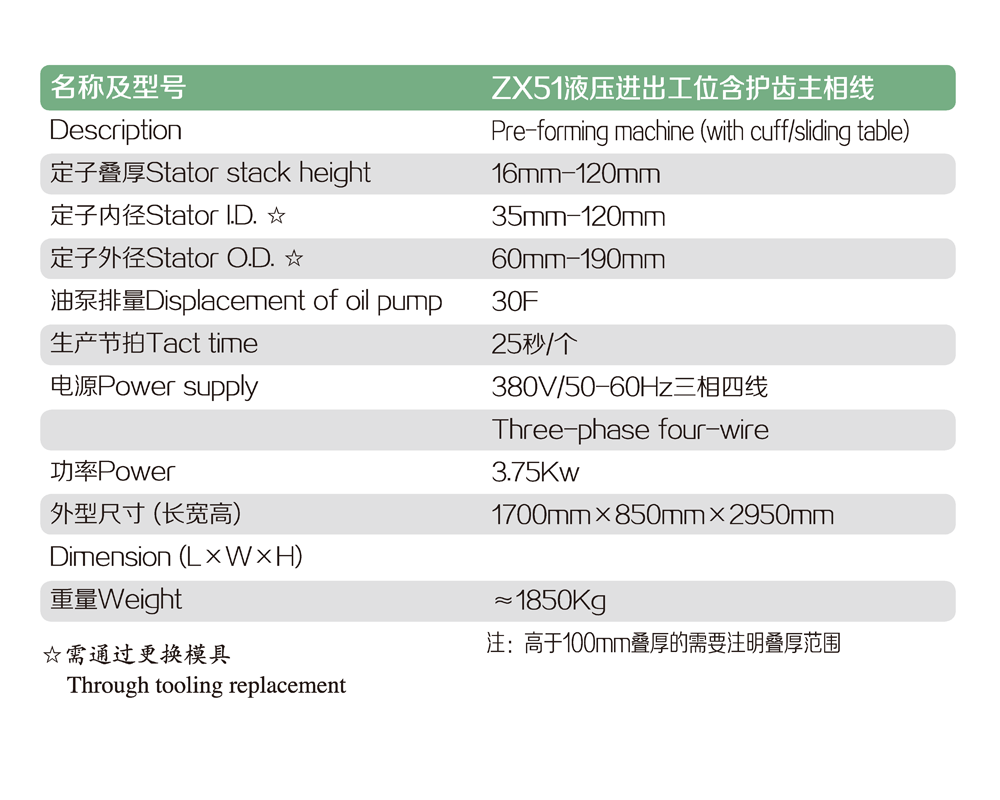 | 名称及型号 | ZX51液压进出工位含护齿主相线 |
|---|---|
| Description | Pre-forming machine (with cuff/sliding table) |
| 定子叠厚Stator stack height | 16mm-120mm |
| 定子内径Stator I.D. ☆ | 35mm-120mm |
| 定子外径Stator O.D. ☆ | 60mm-190mm |
| 油泵排量Displacement of oil pump | 30F |
| 生产节拍Tact time | 25秒/个 |
| 电源Power supply | 380V/50-60Hz三相四线 |
| | Three-phase four-wire |
| 功率Power | 3.75Kw |
| 外型尺寸 (长宽高) | 1700mm×850mm×2950mm |
| Dimension (L×W×H) | |
| 重量Weight | ≈1850Kg |

☆需通过更换模具
Through tooling replacement

注：高于100mm叠厚的需要注明叠厚范围